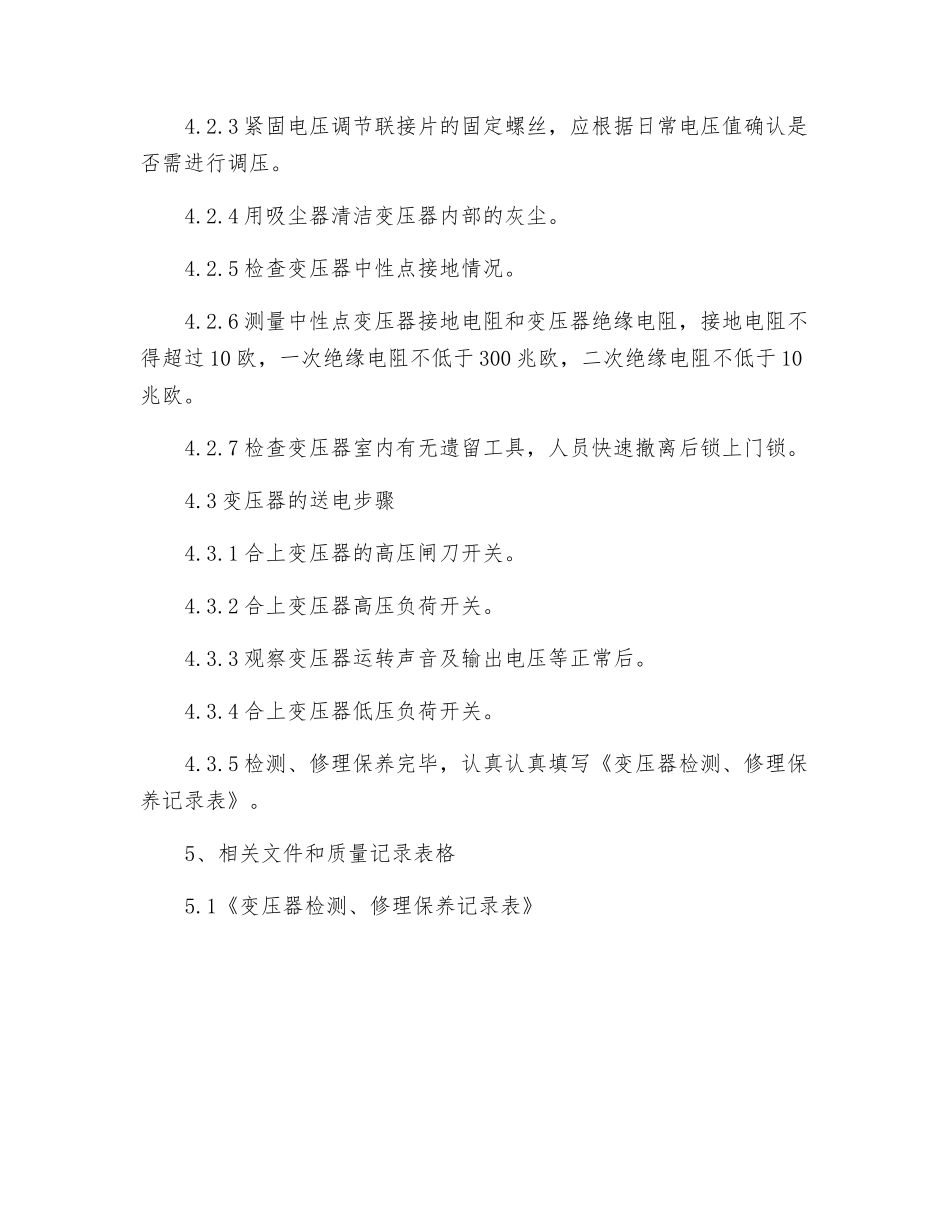 4.2.3 紧固电压调节联接片的固定螺丝，应根据日常电压值确认是否需进行调压。

4.2.4 用吸尘器清洁变压器内部的灰尘。

4.2.5 检查变压器中性点接地情况。

4.2.6 测量中性点变压器接地电阻和变压器绝缘电阻，接地电阻不得超过 10 欧，一次绝缘电阻不低于 300 兆欧，二次绝缘电阻不低于 10 兆欧。

4.2.7 检查变压器室内有无遗留工具，人员快速撤离后锁上门锁。

4.3 变压器的送电步骤

4.3.1 合上变压器的高压闸刀开关。

4.3.2 合上变压器高压负荷开关。

4.3.3 观察变压器运转声音及输出电压等正常后。

4.3.4 合上变压器低压负荷开关。

4.3.5 检测、修理保养完毕，认真认真填写《变压器检测、修理保养记录表》。

5、相关文件和质量记录表格

5.1《变压器检测、修理保养记录表》